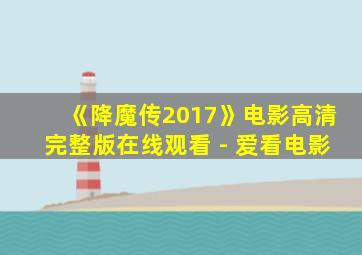 《降魔传2017》电影高清完整版在线观看 - 爱看电影